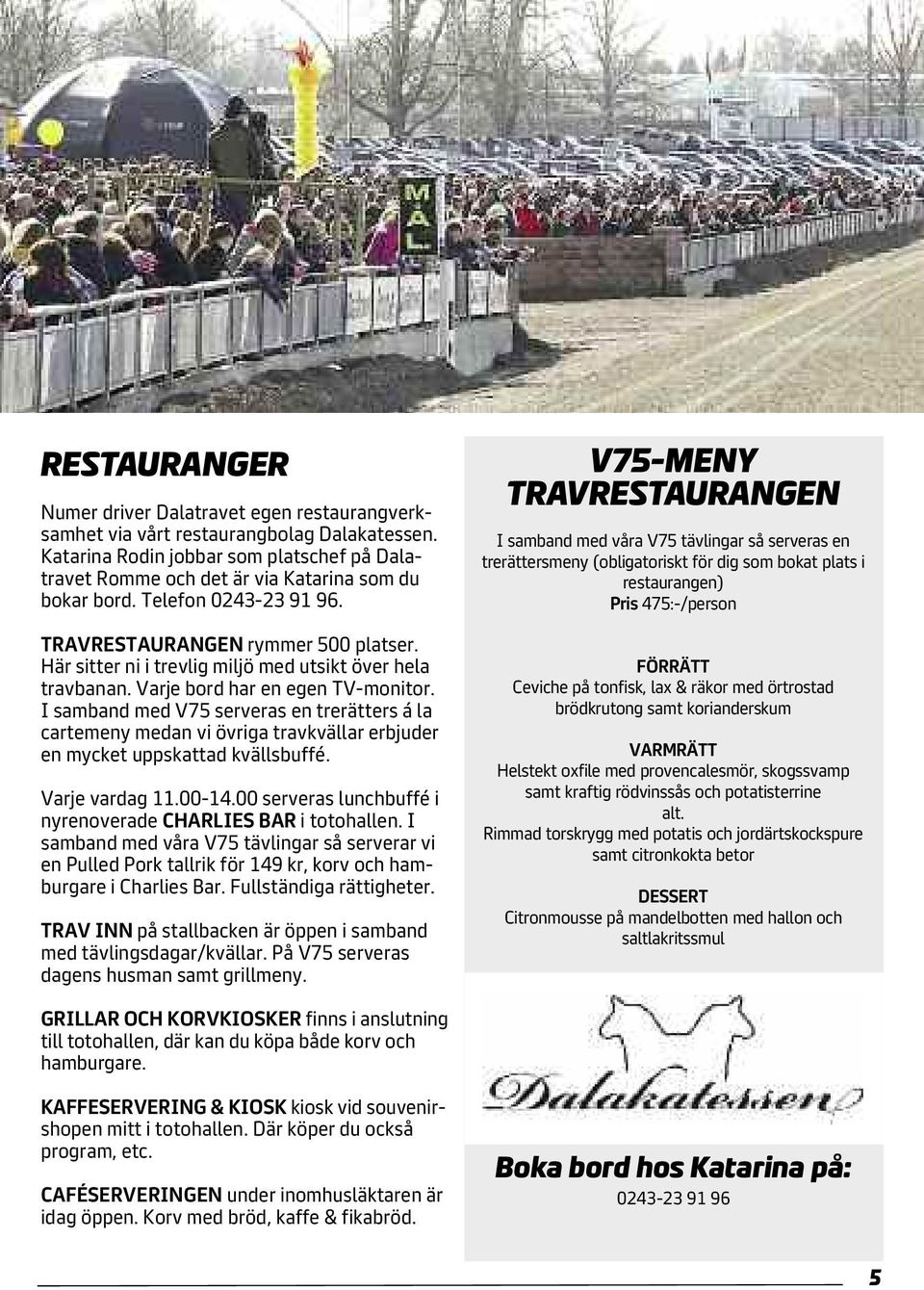 MÅL

RESTAURANGER

Numer driver Dalatravet egen restaurangverksamhet via vårt restaurangbolag Dalakatessen. Katarina Rodin jobbar som platschef på Dalatravet Romme och det är via Katarina som du bokar bord. Telefon 0243-23 91 96.

TRAVRESTAURANGEN rymmer 500 platser. Här sitter ni i trevlig miljö med utsikt över hela travbanan. Varje bord har en egen TV-monitor. I samband med V75 serveras en trerätters á la cartemeny medan vi övriga travkvällar erbjuder en mycket uppskattad kvällsbuffé.

Varje vardag 11.00-14.00 serveras lunchbuffé i nyrenoverade CHARLIES BAR i totohallen. I samband med våra V75 tävlingar så serverar vi en Pulled Pork tallrik för 149 kr, korv och hamburgare i Charlies Bar. Fullständiga rättigheter.

TRAV INN på stallbacken är öppen i samband med tävlingsdagar/kvällar. På V75 serveras dagens husman samt grillmeny.

GRILLAR OCH KORVKIOSKER finns i anslutning till totohallen, där kan du köpa både korv och hamburgare.

KAFFESERVERING & KIOSK kiosk vid souvenirshopen mitt i totohallen. Där köper du också program, etc.

CAFÉSERVERINGEN under inomhusläktaren är idag öppen. Korv med bröd, kaffe & fikabröd.

V75-MENY TRAVRESTAURANGEN

I samband med våra V75 tävlingar så serveras en trerättersmeny (obligatoriskt för dig som bokat plats i restaurangen)
Pris 475:-/person

FÖRRÄTT
Ceviche på tonfisk, lax & räkor med örtrostad brödkrutong samt korianderskum

VARMRÄTT
Helstekt oxfile med provencalesmör, skogssvamp samt kraftig rödvinssås och potatisterrine
alt.
Rimmad torskrygg med potatis och jordärtskockspure samt citronkokta betor

DESSERT
Citronmousse på mandelbotten med hallon och saltlakritssmul

Dalakatessen

Boka bord hos Katarina på:
0243-23 91 96

5